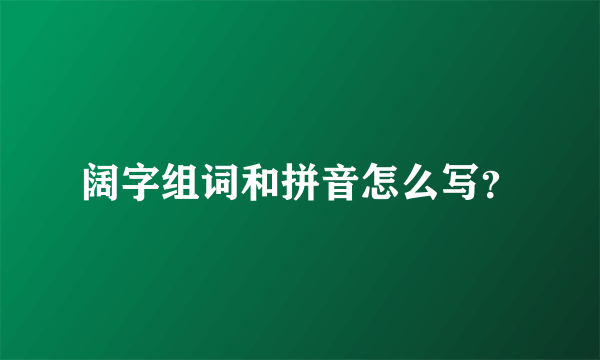 阔字组词和拼音怎么写?